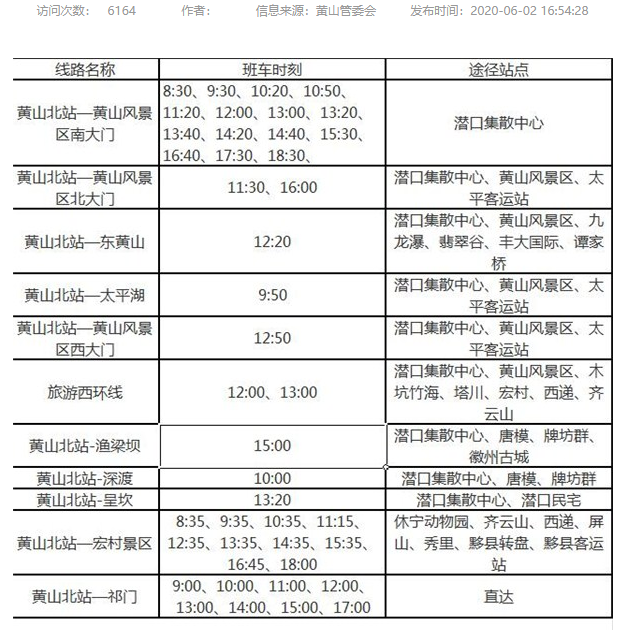 访问次数： 6164 作者： 信息来源：黄山管委会 发布时间：2020-06-02 16:54:28

| 线路名称 | 班车时刻 | 途径站点 |
|---|---|---|
| 黄山北站—黄山风景区南大门 | 8:30、9:30、10:20、10:50、11:20、12:00、13:00、13:20、13:40、14:20、14:40、15:30、16:40、17:30、18:30、 | 潜口集散中心 |
| 黄山北站—黄山风景区北大门 | 11:30、16:00 | 潜口集散中心、黄山风景区、太平客运站 |
| 黄山北站—东黄山 | 12:20 | 潜口集散中心、黄山风景区、九龙瀑、翡翠谷、丰大国际、谭家桥 |
| 黄山北站—太平湖 | 9:50 | 潜口集散中心、黄山风景区、太平客运站 |
| 黄山北站—黄山风景区西大门 | 12:50 | 潜口集散中心、黄山风景区、太平客运站 |
| 旅游西环线 | 12:00、13:00 | 潜口集散中心、黄山风景区、木坑竹海、塔川、宏村、西递、齐云山 |
| 黄山北站-渔梁坝 | 15:00 | 潜口集散中心、唐模、牌坊群、徽州古城 |
| 黄山北站-深渡 | 10:00 | 潜口集散中心、唐模、牌坊群 |
| 黄山北站-呈坎 | 13:20 | 潜口集散中心、潜口民宅 |
| 黄山北站—宏村景区 | 8:35、9:35、10:35、11:15、12:35、13:35、14:35、15:35、16:45、18:00 | 休宁动物园、齐云山、西递、屏山、秀里、黟县转盘、黟县客运站 |
| 黄山北站—祁门 | 9:00、10:00、11:00、12:00、13:00、14:00、15:00、17:00 | 直达 |